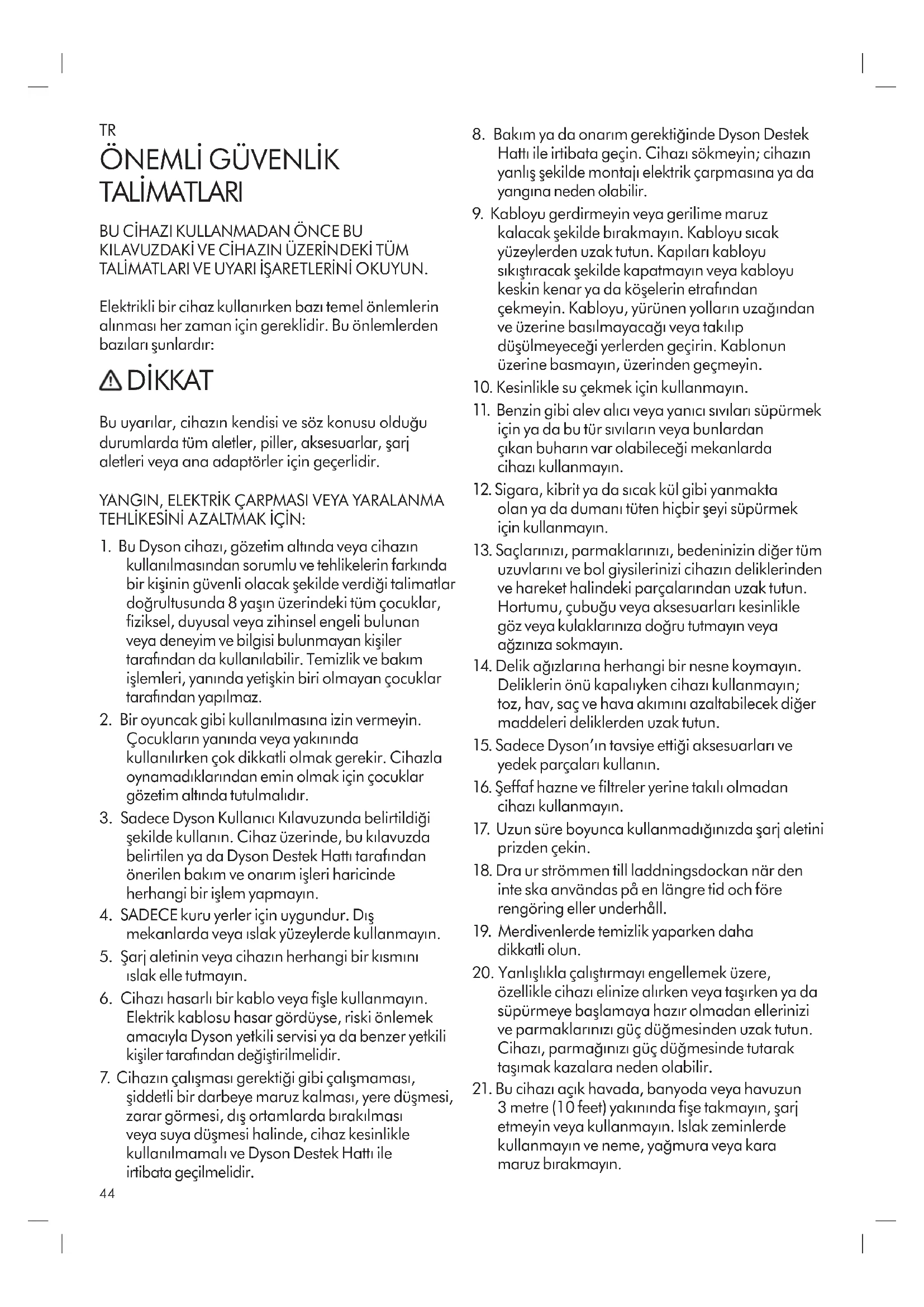 TR

ÖNEMLİ GÜVENLİK TALİMATLARI

BU CİHAZI KULLANMADAN ÖNCE BU KILAVUZDAKİ VE CİHAZIN ÜZERİNDEKİ TÜM TALİMATLARI VE UYARI İŞARETLERİNİ OKUYUN.

Elektrikli bir cihaz kullanırken bazı temel önlemlerin alınması her zaman için gereklidir. Bu önlemlerden bazıları şunlardır:

DİKKAT

Bu uyarılar, cihazın kendisi ve söz konusu olduğu durumlarda tüm aletler, piller, aksesuarlar, şarj aletleri veya ana adaptörler için geçerlidir.

YANGIN, ELEKTRİK ÇARPMASI VEYA YARALANMA TEHLİKESİNİ AZALTMAK İÇİN:

1. Bu Dyson cihazı, gözetim altında veya cihazın kullanılmasından sorumlu ve tehlikelerin farkında bir kişinin güvenli olacak şekilde verdiği talimatlar doğrultusunda 8 yaşın üzerindeki tüm çocuklar, fiziksel, duyusal veya zihinsel engeli bulunan veya deneyim ve bilgisi bulunmayan kişiler tarafından da kullanılabilir. Temizlik ve bakım işlemleri, yanında yetişkin biri olmayan çocuklar tarafından yapılmaz.
2. Bir oyuncak gibi kullanılmasına izin vermeyin. Çocukların yanında veya yakınında kullanılırken çok dikkatli olmak gerekir. Cihazla oynamadıklarından emin olmak için çocuklar gözetim altında tutulmalıdır.
3. Sadece Dyson Kullanıcı Kılavuzunda belirtildiği şekilde kullanın. Cihaz üzerinde, bu kılavuzda belirtilen ya da Dyson Destek Hattı tarafından önerilen bakım ve onarım işleri haricinde herhangi bir işlem yapmayın.
4. SADECE kuru yerler için uygundur. Dış mekanlarda veya ıslak yüzeylerde kullanmayın.
5. Şarj aletinin veya cihazın herhangi bir kısmını ıslak elle tutmayın.
6. Cihazı hasarlı bir kablo veya fişle kullanmayın. Elektrik kablosu hasar gördüyse, riski önlemek amacıyla Dyson yetkili servisi ya da benzer yetkili kişiler tarafından değiştirilmelidir.
7. Cihazın çalışması gerektiği gibi çalışmaması, şiddetli bir darbeye maruz kalması, yere düşmesi, zarar görmesi, dış ortamlarda bırakılması veya suya düşmesi halinde, cihaz kesinlikle kullanılmamalı ve Dyson Destek Hattı ile irtibata geçilmelidir.

44

8. Bakım ya da onarım gerektiğinde Dyson Destek Hattı ile irtibata geçin. Cihazı sökmeyin; cihazın yanlış şekilde montajı elektrik çarpmasına ya da yangına neden olabilir.
9. Kabloyu gerdirmeyin veya gerilime maruz kalacak şekilde bırakmayın. Kabloyu sıcak yüzeylerden uzak tutun. Kapıları kabloyu sıkıştıracak şekilde kapatmayın veya kabloyu keskin kenar ya da köşelerin etrafından çekmeyin. Kabloyu, yürünen yolların uzağından ve üzerine basılmayacağı veya takılıp düşülmeyeceği yerlerden geçirin. Kablonun üzerine basmayın, üzerinden geçmeyin.
10. Kesinlikle su çekmek için kullanmayın.
11. Benzin gibi alev alıcı veya yanıcı sıvıları süpürmek için ya da bu tür sıvıların veya bunlardan çıkan buharın var olabileceği mekanlarda cihazı kullanmayın.
12. Sigara, kibrit ya da sıcak kül gibi yanmakta olan ya da dumanı tüten hiçbir şeyi süpürmek için kullanmayın.
13. Saçlarınızı, parmaklarınızı, bedeninizin diğer tüm uzuvlarını ve bol giysilerinizi cihazın deliklerinden ve hareket halindeki parçalarından uzak tutun. Hortumu, çubuğu veya aksesuarları kesinlikle göz veya kulaklarınıza doğru tutmayın veya ağzınıza sokmayın.
14. Delik ağızlarına herhangi bir nesne koymayın. Deliklerin önü kapalıyken cihazı kullanmayın; toz, hav, saç ve hava akımını azaltabilecek diğer maddeleri deliklerden uzak tutun.
15. Sadece Dyson'ın tavsiye ettiği aksesuarları ve yedek parçaları kullanın.
16. Şeffaf hazne ve filtreler yerine takılı olmadan cihazı kullanmayın.
17. Uzun süre boyunca kullanmadığınızda şarj aletini prizden çekin.
18. Dra ur strömmen till laddningsdockan när den inte ska användas på en längre tid och före rengöring eller underhåll.
19. Merdivenlerde temizlik yaparken daha dikkatli olun.
20. Yanlışlıkla çalıştırmayı engellemek üzere, özellikle cihazı elinize alırken veya taşırken ya da süpürmeye başlamaya hazır olmadan ellerinizi ve parmaklarınızı güç düğmesinden uzak tutun. Cihazı, parmağınızı güç düğmesinde tutarak taşımak kazalara neden olabilir.
21. Bu cihazı açık havada, banyoda veya havuzun 3 metre (10 feet) yakınında fişe takmayın, şarj etmeyin veya kullanmayın. Islak zeminlerde kullanmayın ve neme, yağmura veya kara maruz bırakmayın.